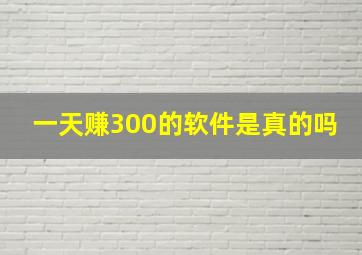 一天赚300的软件是真的吗